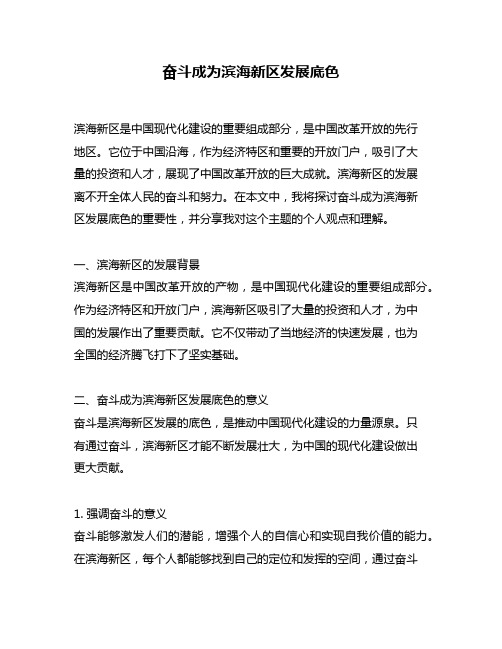 奋斗成为滨海新区发展底色

滨海新区是中国现代化建设的重要组成部分，是中国改革开放的先行地区。它位于中国沿海，作为经济特区和重要的开放门户，吸引了大量的投资和人才，展现了中国改革开放的巨大成就。滨海新区的发展离不开全体人民的奋斗和努力。在本文中，我将探讨奋斗成为滨海新区发展底色的重要性，并分享我对这个主题的个人观点和理解。

一、滨海新区的发展背景
滨海新区是中国改革开放的产物，是中国现代化建设的重要组成部分。作为经济特区和开放门户，滨海新区吸引了大量的投资和人才，为中国的发展作出了重要贡献。它不仅带动了当地经济的快速发展，也为全国的经济腾飞打下了坚实基础。

二、奋斗成为滨海新区发展底色的意义
奋斗是滨海新区发展的底色，是推动中国现代化建设的力量源泉。只有通过奋斗，滨海新区才能不断发展壮大，为中国的现代化建设做出更大贡献。

1. 强调奋斗的意义
奋斗能够激发人们的潜能，增强个人的自信心和实现自我价值的能力。在滨海新区，每个人都能够找到自己的定位和发挥的空间，通过奋斗